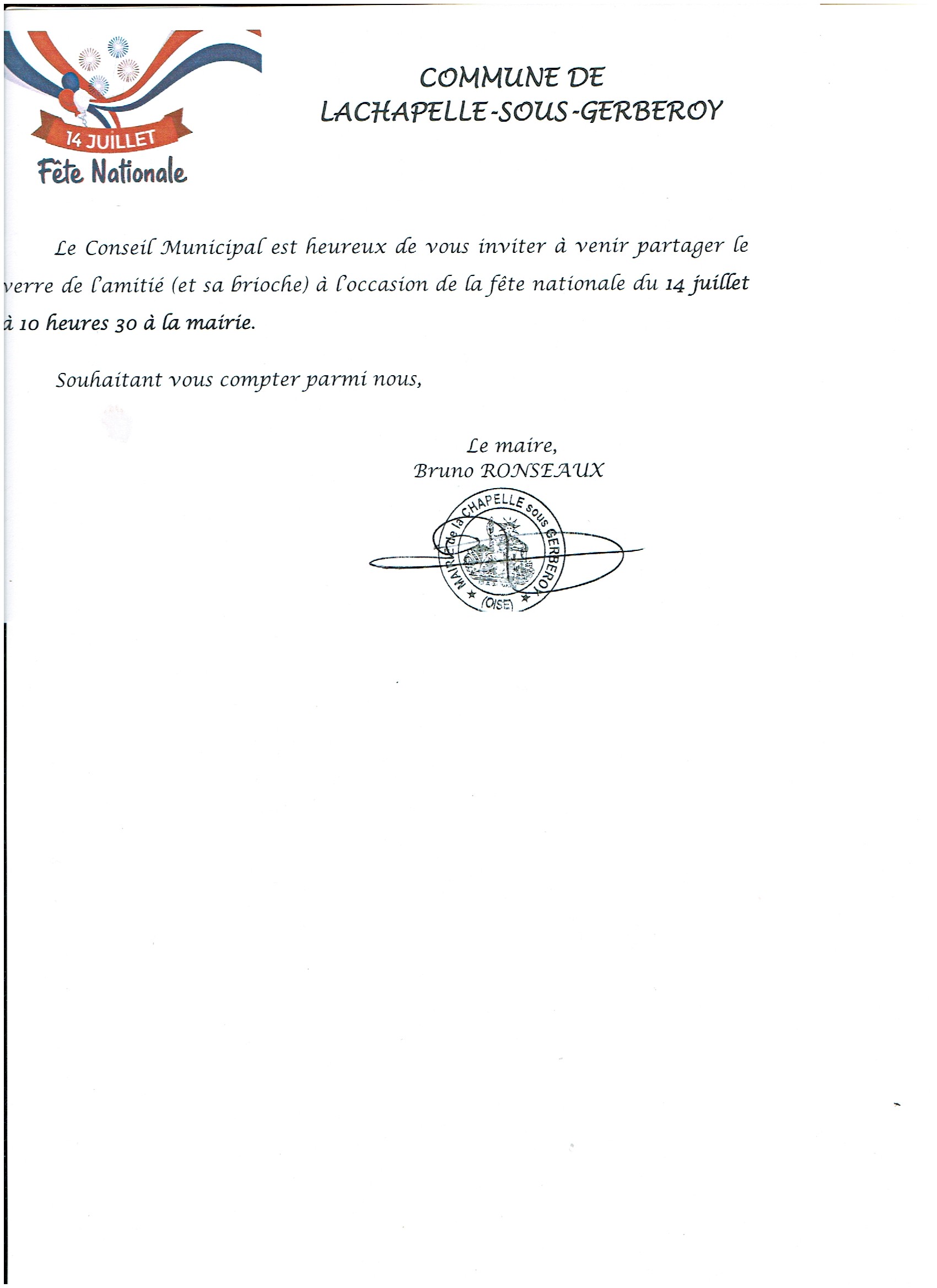 14 JUILLET
Fête Nationale

COMMUNE DE
LACHAPELLE-SOUS-GERBEROY

Le Conseil Municipal est heureux de vous inviter à venir partager le verre de l'amitié (et sa brioche) à l'occasion de la fête nationale du 14 juillet à 10 heures 30 à la mairie.

Souhaitant vous compter parmi nous,

Le maire,
Bruno RONSEAUX

MAIRIE de la CHAPELLE sous GERBEROY
(OISE)